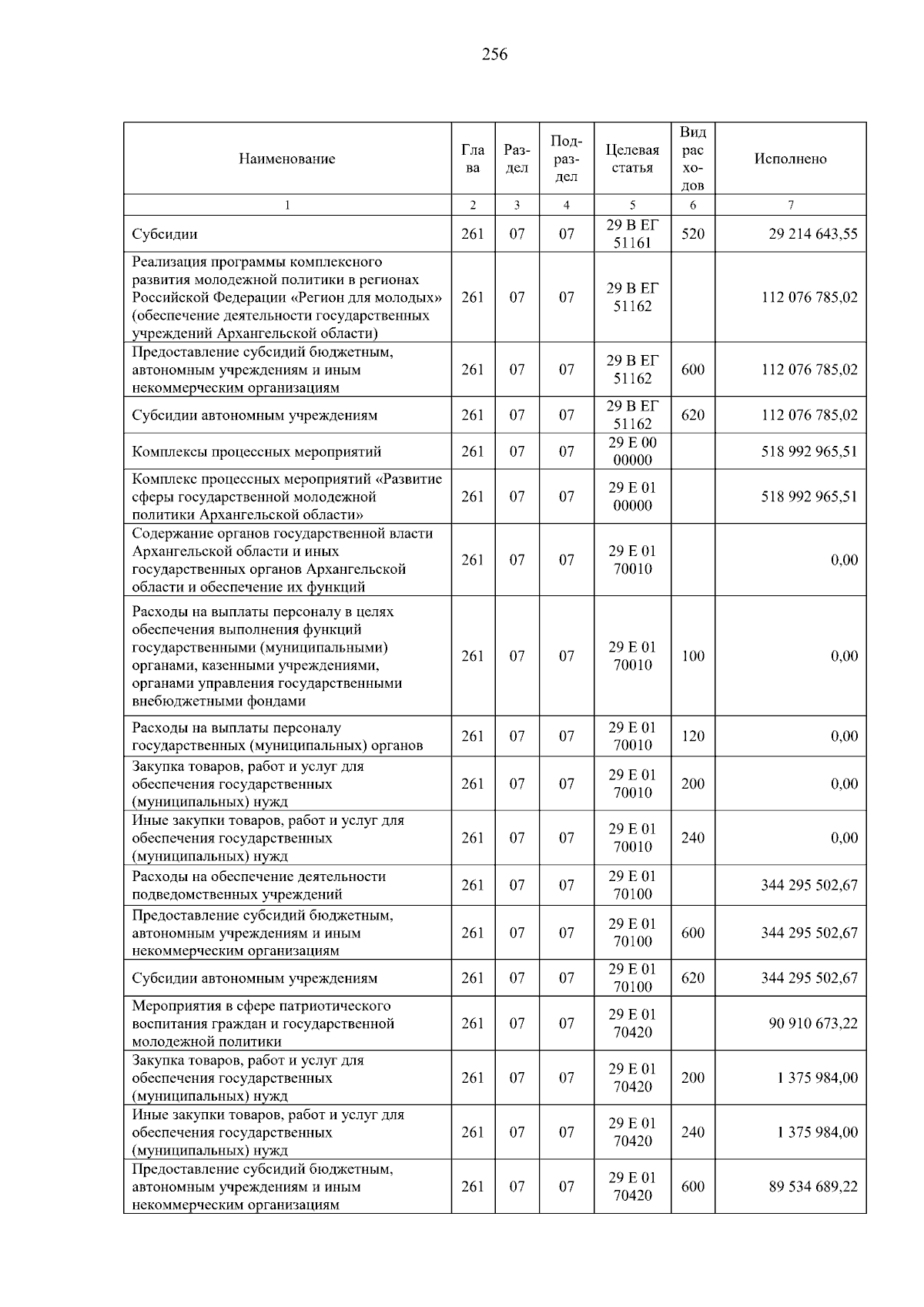 256

| Наименование | Глава | Раздел | Подраздел | Целевая статья | Вид расходов | Исполнено |
|---|---|---|---|---|---|---|
| 1 | 2 | 3 | 4 | 5 | 6 | 7 |
| Субсидии | 261 | 07 | 07 | 29 В ЕГ 51161 | 520 | 29 214 643,55 |
| Реализация программы комплексного развития молодежной политики в регионах Российской Федерации «Регион для молодых» (обеспечение деятельности государственных учреждений Архангельской области) | 261 | 07 | 07 | 29 В ЕГ 51162 |  | 112 076 785,02 |
| Предоставление субсидий бюджетным, автономным учреждениям и иным некоммерческим организациям | 261 | 07 | 07 | 29 В ЕГ 51162 | 600 | 112 076 785,02 |
| Субсидии автономным учреждениям | 261 | 07 | 07 | 29 В ЕГ 51162 | 620 | 112 076 785,02 |
| Комплексы процессных мероприятий | 261 | 07 | 07 | 29 Е 00 00000 |  | 518 992 965,51 |
| Комплекс процессных мероприятий «Развитие сферы государственной молодежной политики Архангельской области» | 261 | 07 | 07 | 29 Е 01 00000 |  | 518 992 965,51 |
| Содержание органов государственной власти Архангельской области и иных государственных органов Архангельской области и обеспечение их функций | 261 | 07 | 07 | 29 Е 01 70010 |  | 0,00 |
| Расходы на выплаты персоналу в целях обеспечения выполнения функций государственными (муниципальными) органами, казенными учреждениями, органами управления государственными внебюджетными фондами | 261 | 07 | 07 | 29 Е 01 70010 | 100 | 0,00 |
| Расходы на выплаты персоналу государственных (муниципальных) органов | 261 | 07 | 07 | 29 Е 01 70010 | 120 | 0,00 |
| Закупка товаров, работ и услуг для обеспечения государственных (муниципальных) нужд | 261 | 07 | 07 | 29 Е 01 70010 | 200 | 0,00 |
| Иные закупки товаров, работ и услуг для обеспечения государственных (муниципальных) нужд | 261 | 07 | 07 | 29 Е 01 70010 | 240 | 0,00 |
| Расходы на обеспечение деятельности подведомственных учреждений | 261 | 07 | 07 | 29 Е 01 70100 |  | 344 295 502,67 |
| Предоставление субсидий бюджетным, автономным учреждениям и иным некоммерческим организациям | 261 | 07 | 07 | 29 Е 01 70100 | 600 | 344 295 502,67 |
| Субсидии автономным учреждениям | 261 | 07 | 07 | 29 Е 01 70100 | 620 | 344 295 502,67 |
| Мероприятия в сфере патриотического воспитания граждан и государственной молодежной политики | 261 | 07 | 07 | 29 Е 01 70420 |  | 90 910 673,22 |
| Закупка товаров, работ и услуг для обеспечения государственных (муниципальных) нужд | 261 | 07 | 07 | 29 Е 01 70420 | 200 | 1 375 984,00 |
| Иные закупки товаров, работ и услуг для обеспечения государственных (муниципальных) нужд | 261 | 07 | 07 | 29 Е 01 70420 | 240 | 1 375 984,00 |
| Предоставление субсидий бюджетным, автономным учреждениям и иным некоммерческим организациям | 261 | 07 | 07 | 29 Е 01 70420 | 600 | 89 534 689,22 |